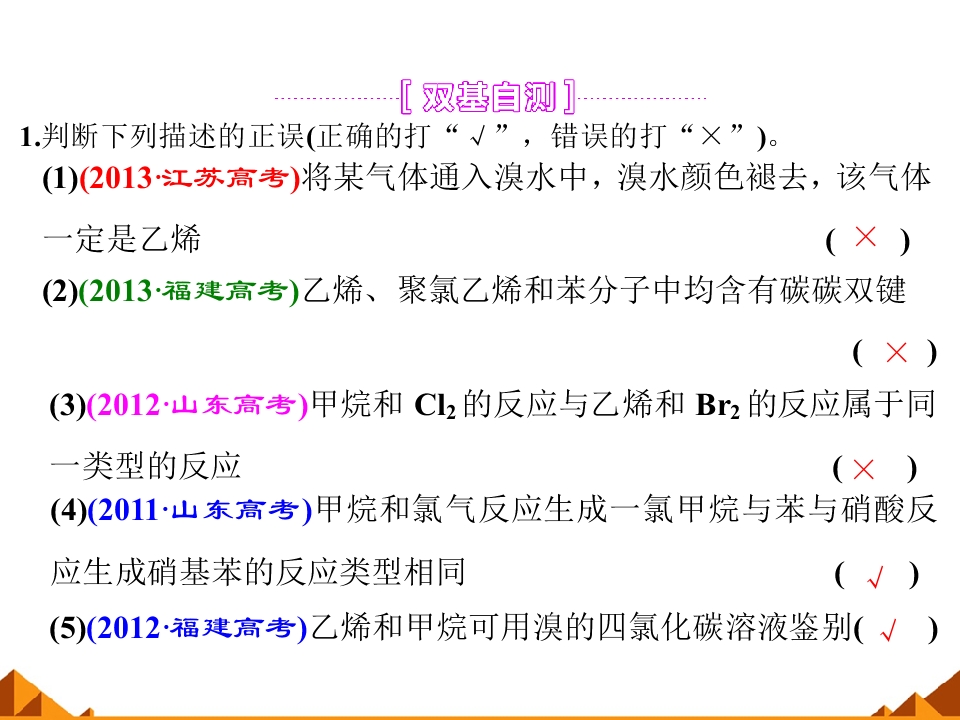 [双基自测]

1.判断下列描述的正误(正确的打“√”，错误的打“×”)。

(1)(2013·江苏高考)将某气体通入溴水中，溴水颜色褪去，该气体一定是乙烯 (×)

(2)(2013·福建高考)乙烯、聚氯乙烯和苯分子中均含有碳碳双键 (×)

(3)(2012·山东高考)甲烷和$Cl_2$的反应与乙烯和$Br_2$的反应属于同一类型的反应 (×)

(4)(2011·山东高考)甲烷和氯气反应生成一氯甲烷与苯与硝酸反应生成硝基苯的反应类型相同 (√)

(5)(2012·福建高考)乙烯和甲烷可用溴的四氯化碳溶液鉴别(√)